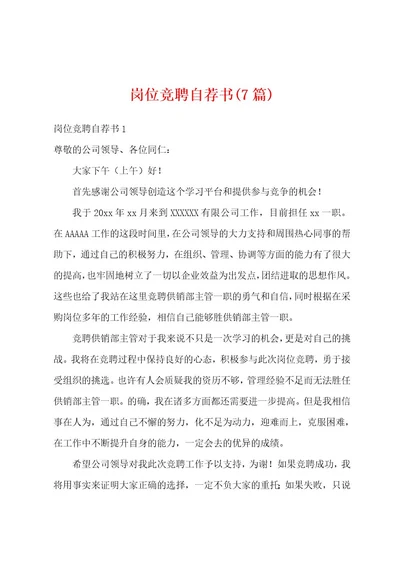 岗位竞聘自荐书(7篇)

岗位竞聘自荐书1

尊敬的公司领导、各位同仁：

大家下午（上午）好！

首先感谢公司领导创造这个学习平台和提供参与竞争的机会！

我于20xx年xx月来到XXXXXX有限公司工作，目前担任xx一职。在AAAAA工作的这段时间里，在公司领导的大力支持和周围热心同事的帮助下，通过自己的积极努力，在组织、管理、协调等方面的能力有了很大的提高，也牢固地树立了一切以企业效益为出发点，团结进取的思想作风。这些也给了我站在这里竞聘供销部主管一职的勇气和自信，同时根据在采购岗位多年的工作经验，相信自己能够胜供销部主管一职。

竞聘供销部主管对于我来说不只是一次学习的机会，更是对自己的挑战。我将在竞聘过程中保持良好的心态，积极参与此次岗位竞聘，勇于接受组织的挑选。也许有人会质疑我的资历不够，管理经验不足而无法胜任供销部主管一职。的确，我在诸多方面都还需要进一步提高。但是我相信事在人为，通过自己不懈的努力，化不足为动力，迎难而上，克服困难，在工作中不断提升自身的能力，一定会去的优异的成绩。

希望公司领导对我此次竞聘工作予以支持，为谢！如果竞聘成功，我将用事实来证明大家正确的选择，一定不负大家的重托；如果失败，只说